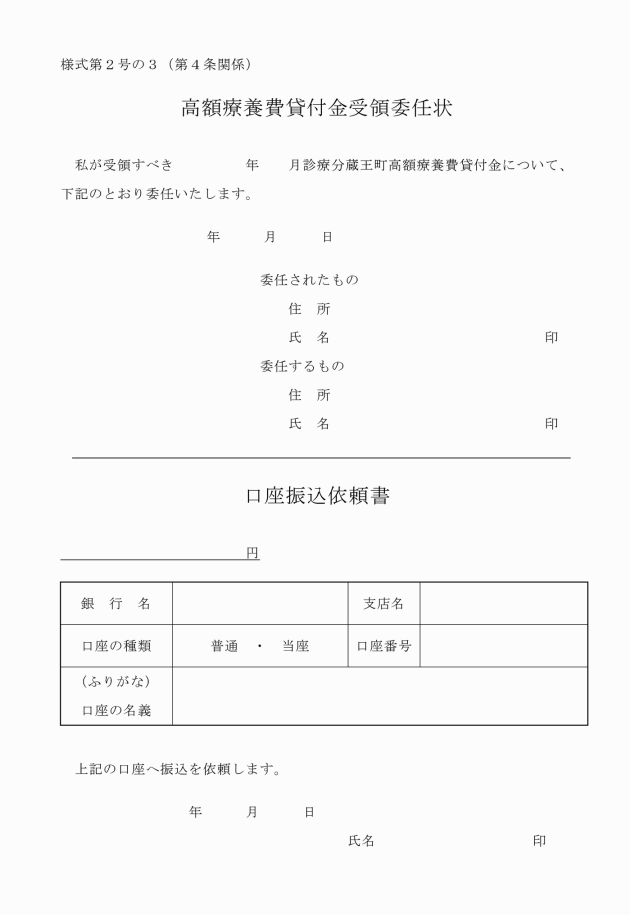 様式第２号の３（第４条関係）

高額療養費貸付金受領委任状

私が受領すべき　　　年　　月診療分蔵王町高額療養費貸付金について、下記のとおり委任いたします。

年　　月　　日

委任されたもの
住　所
氏　名　　　　　　　　　　印
委任するもの
住　所
氏　名　　　　　　　　　　印

口座振込依頼書

円

| 銀　行　名 |  | 支店名 |  |
|---|---|---|---|
| 口座の種類 | 普通　・　当座 | 口座番号 |  |
| (ふりがな) 口座の名義 |  |  |  |

上記の口座へ振込を依頼します。

年　　月　　日

氏名　　　　　　　　　　印